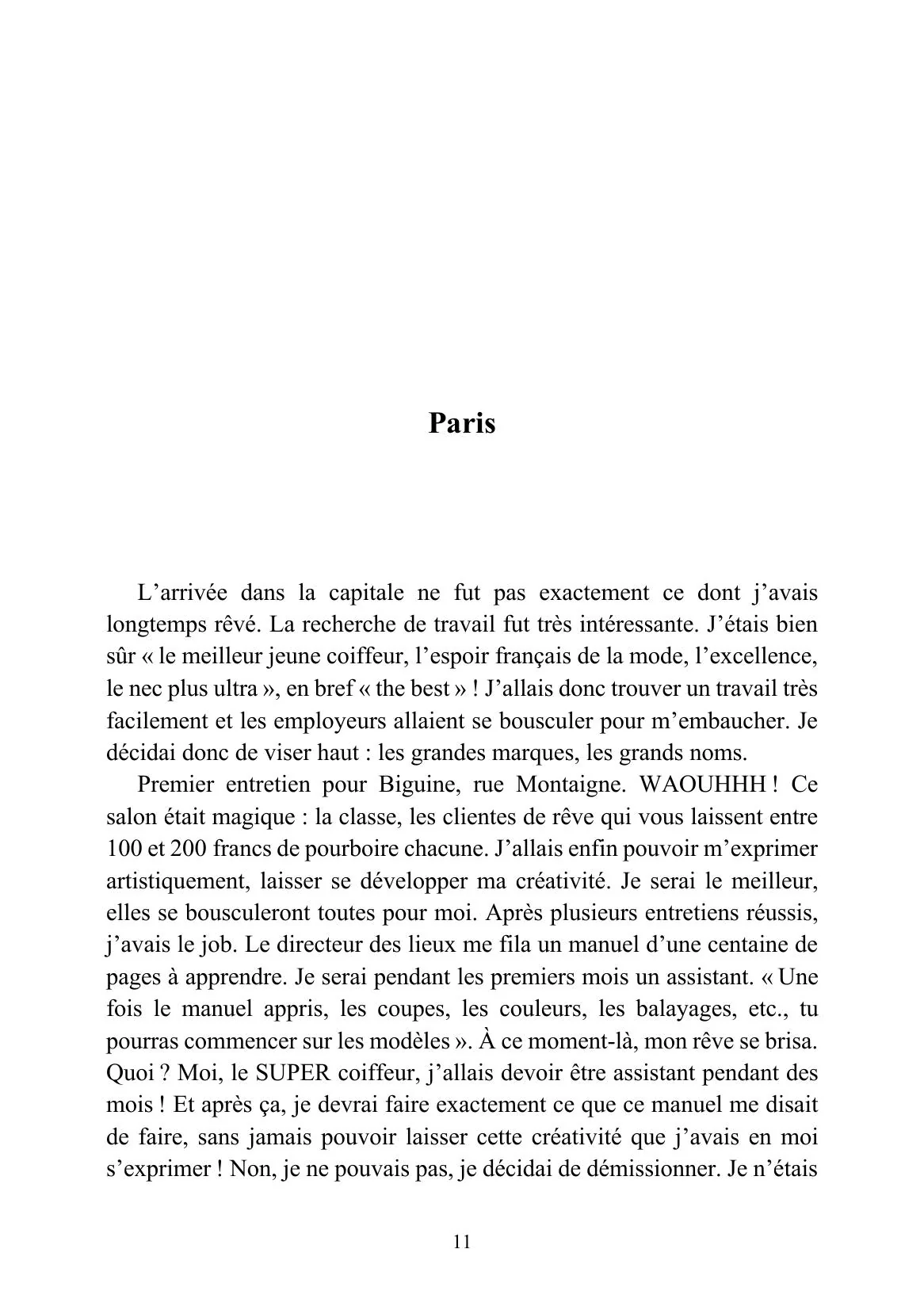 Paris

L'arrivée dans la capitale ne fut pas exactement ce dont j'avais longtemps rêvé. La recherche de travail fut très intéressante. J'étais bien sûr « le meilleur jeune coiffeur, l'espoir français de la mode, l'excellence, le nec plus ultra », en bref « the best » ! J'allais donc trouver un travail très facilement et les employeurs allaient se bousculer pour m'embaucher. Je décidai donc de viser haut : les grandes marques, les grands noms.

Premier entretien pour Biguine, rue Montaigne. WAOUHHH ! Ce salon était magique : la classe, les clientes de rêve qui vous laissent entre 100 et 200 francs de pourboire chacune. J'allais enfin pouvoir m'exprimer artistiquement, laisser se développer ma créativité. Je serai le meilleur, elles se bousculeront toutes pour moi. Après plusieurs entretiens réussis, j'avais le job. Le directeur des lieux me fila un manuel d'une centaine de pages à apprendre. Je serai pendant les premiers mois un assistant. « Une fois le manuel appris, les coupes, les couleurs, les balayages, etc., tu pourras commencer sur les modèles ». À ce moment-là, mon rêve se brisa. Quoi ? Moi, le SUPER coiffeur, j'allais devoir être assistant pendant des mois ! Et après ça, je devrai faire exactement ce que ce manuel me disait de faire, sans jamais pouvoir laisser cette créativité que j'avais en moi s'exprimer ! Non, je ne pouvais pas, je décidai de démissionner. Je n'étais

11